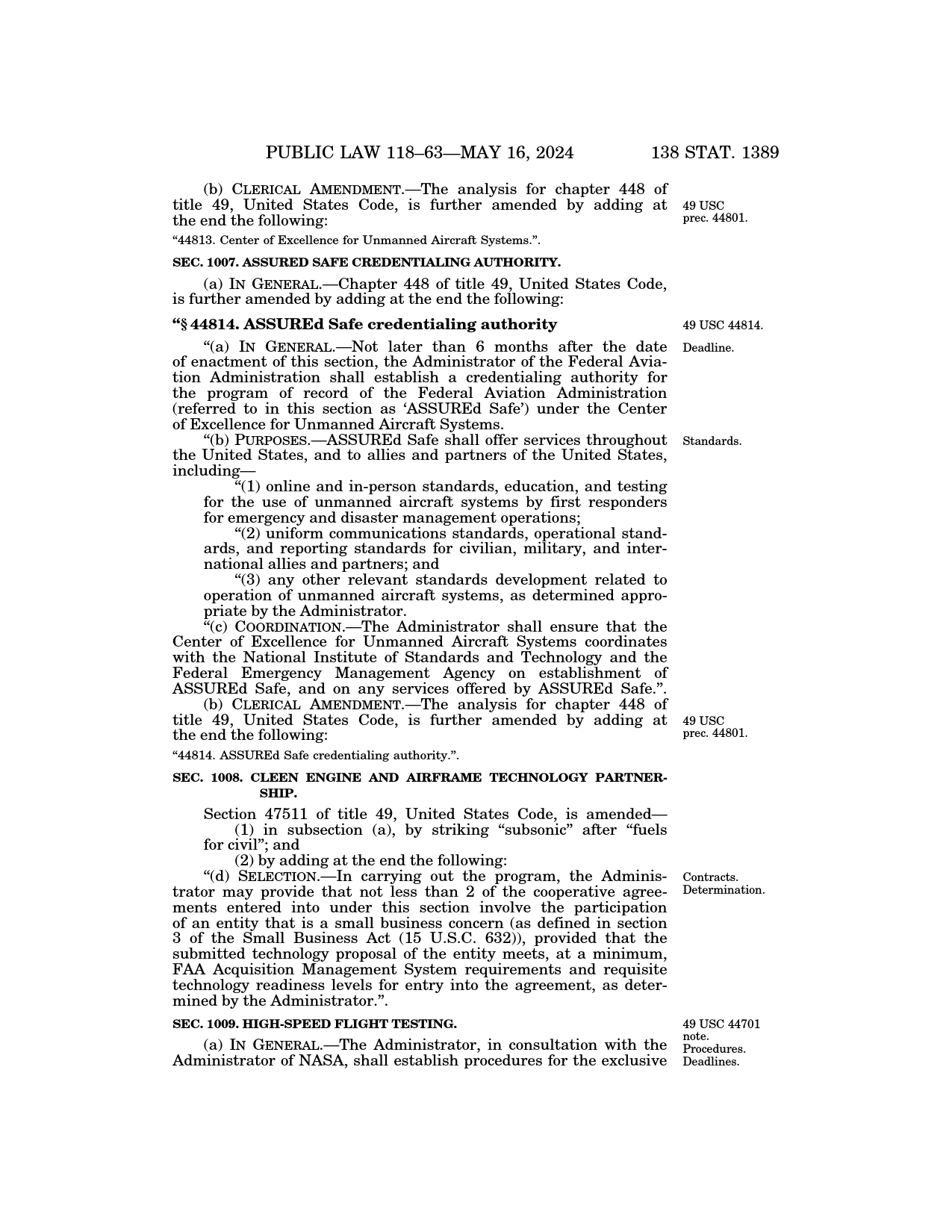 PUBLIC LAW 118–63—MAY 16, 2024 138 STAT. 1389

(b) CLERICAL AMENDMENT.—The analysis for chapter 448 of title 49, United States Code, is further amended by adding at the end the following:

49 USC prec. 44801.

"44813. Center of Excellence for Unmanned Aircraft Systems.".

SEC. 1007. ASSURED SAFE CREDENTIALING AUTHORITY.

(a) IN GENERAL.—Chapter 448 of title 49, United States Code, is further amended by adding at the end the following:

"§ 44814. ASSUREd Safe credentialing authority

49 USC 44814.

"(a) IN GENERAL.—Not later than 6 months after the date of enactment of this section, the Administrator of the Federal Aviation Administration shall establish a credentialing authority for the program of record of the Federal Aviation Administration (referred to in this section as 'ASSUREd Safe') under the Center of Excellence for Unmanned Aircraft Systems.

Deadline.

"(b) PURPOSES.—ASSUREd Safe shall offer services throughout the United States, and to allies and partners of the United States, including—

Standards.

"(1) online and in-person standards, education, and testing for the use of unmanned aircraft systems by first responders for emergency and disaster management operations;

"(2) uniform communications standards, operational standards, and reporting standards for civilian, military, and international allies and partners; and

"(3) any other relevant standards development related to operation of unmanned aircraft systems, as determined appropriate by the Administrator.

"(c) COORDINATION.—The Administrator shall ensure that the Center of Excellence for Unmanned Aircraft Systems coordinates with the National Institute of Standards and Technology and the Federal Emergency Management Agency on establishment of ASSUREd Safe, and on any services offered by ASSUREd Safe.".

(b) CLERICAL AMENDMENT.—The analysis for chapter 448 of title 49, United States Code, is further amended by adding at the end the following:

49 USC prec. 44801.

"44814. ASSUREd Safe credentialing authority.".

SEC. 1008. CLEEN ENGINE AND AIRFRAME TECHNOLOGY PARTNERSHIP.

Section 47511 of title 49, United States Code, is amended—

(1) in subsection (a), by striking "subsonic" after "fuels for civil"; and

(2) by adding at the end the following:

"(d) SELECTION.—In carrying out the program, the Administrator may provide that not less than 2 of the cooperative agreements entered into under this section involve the participation of an entity that is a small business concern (as defined in section 3 of the Small Business Act (15 U.S.C. 632)), provided that the submitted technology proposal of the entity meets, at a minimum, FAA Acquisition Management System requirements and requisite technology readiness levels for entry into the agreement, as determined by the Administrator.".

Contracts. Determination.

SEC. 1009. HIGH-SPEED FLIGHT TESTING.

49 USC 44701 note. Procedures. Deadlines.

(a) IN GENERAL.—The Administrator, in consultation with the Administrator of NASA, shall establish procedures for the exclusive